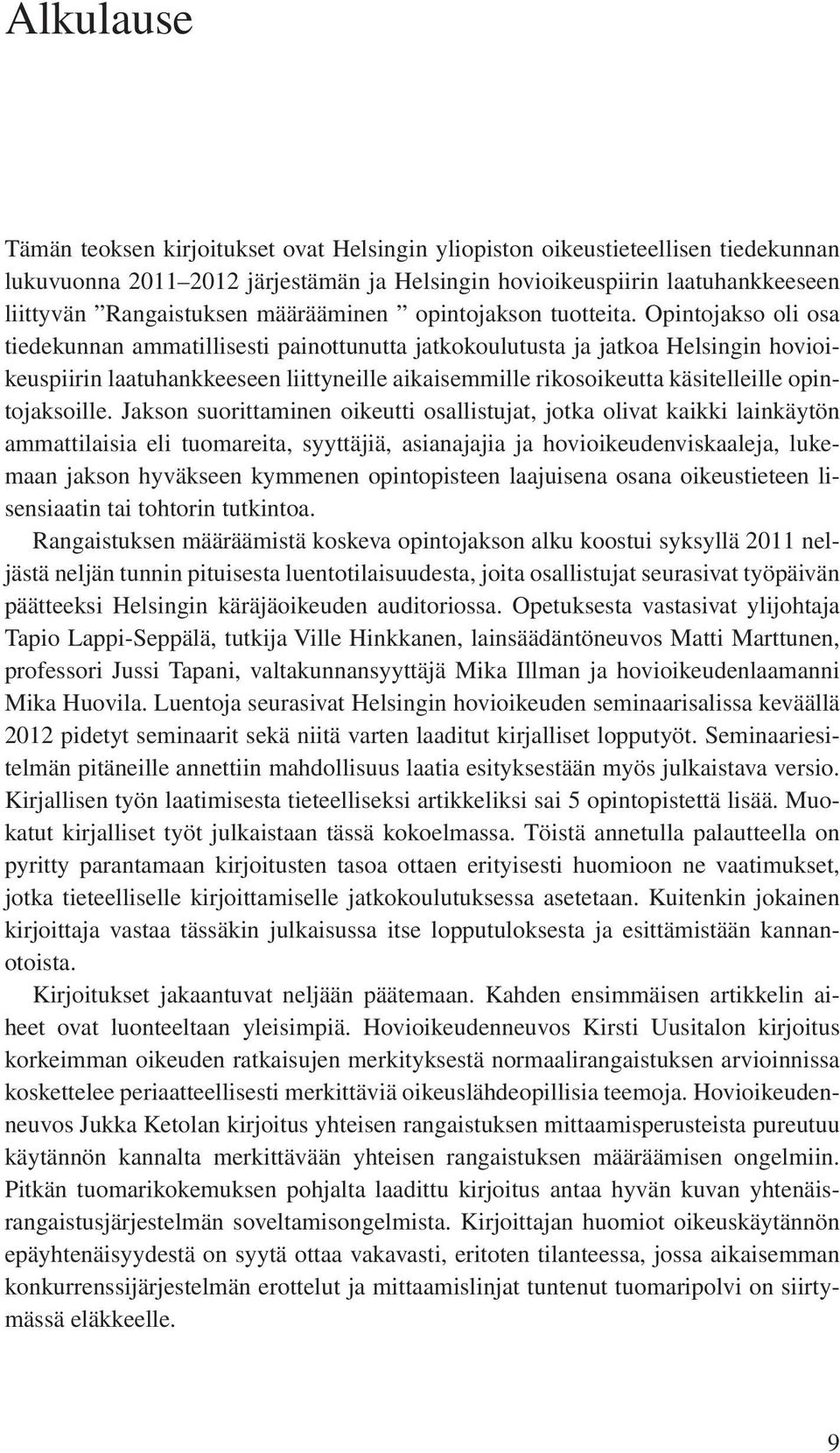 Alkulause

Tämän teoksen kirjoitukset ovat Helsingin yliopiston oikeustieteellisen tiedekunnan lukuvuonna 2011–2012 järjestämän ja Helsingin hovioikeuspiirin laatuhankkeeseen liittyvän ”Rangaistuksen määrääminen ” opintojakson tuotteita. Opintojakso oli osa tiedekunnan ammatillisesti painottunutta jatkokoulutusta ja jatkoa Helsingin hovioikeuspiirin laatuhankkeeseen liittyneille aikaisemmille rikosoikeutta käsitelleille opintojaksoille. Jakson suorittaminen oikeutti osallistujat, jotka olivat kaikki lainkäytön ammattilaisia eli tuomareita, syyttäjiä, asianajajia ja hovioikeudenviskaaleja, lukemaan jakson hyväkseen kymmenen opintopisteen laajuisena osana oikeustieteen lisensiaatin tai tohtorin tutkintoa.

Rangaistuksen määräämistä koskeva opintojakson alku koostui syksyllä 2011 neljästä neljän tunnin pituisesta luentotilaisuudesta, joita osallistujat seurasivat työpäivän päätteeksi Helsingin käräjäoikeuden auditoriossa. Opetuksesta vastasivat ylijohtaja Tapio Lappi-Seppälä, tutkija Ville Hinkkanen, lainsäädäntöneuvos Matti Marttunen, professori Jussi Tapani, valtakunnansyyttäjä Mika Illman ja hovioikeudenlaamanni Mika Huovila. Luentoja seurasivat Helsingin hovioikeuden seminaarisalissa keväällä 2012 pidetyt seminaarit sekä niitä varten laaditut kirjalliset lopputyöt. Seminaariesitelmän pitäneille annettiin mahdollisuus laatia esityksestään myös julkaistava versio. Kirjallisen työn laatimisesta tieteelliseksi artikkeliksi sai 5 opintopistettä lisää. Muokatut kirjalliset työt julkaistaan tässä kokoelmassa. Töistä annetulla palautteella on pyritty parantamaan kirjoitusten tasoa ottaen erityisesti huomioon ne vaatimukset, jotka tieteelliselle kirjoittamiselle jatkokoulutuksessa asetetaan. Kuitenkin jokainen kirjoittaja vastaa tässäkin julkaisussa itse lopputuloksesta ja esittämistään kannanotoista.

Kirjoitukset jakaantuvat neljään päätemaan. Kahden ensimmäisen artikkelin aiheet ovat luonteeltaan yleisimpiä. Hovioikeudenneuvos Kirsti Uusitalon kirjoitus korkeimman oikeuden ratkaisujen merkityksestä normaalirangaistuksen arvioinnissa koskettelee periaatteellisesti merkittäviä oikeuslähdeopillisia teemoja. Hovioikeudenneuvos Jukka Ketolan kirjoitus yhteisen rangaistuksen mittaamisperusteista pureutuu käytännön kannalta merkittävään yhteisen rangaistuksen määräämisen ongelmiin. Pitkän tuomarikokemuksen pohjalta laadittu kirjoitus antaa hyvän kuvan yhtenäisrangaistusjärjestelmän soveltamisongelmista. Kirjoittajan huomiot oikeuskäytännön epäyhtenäisyydestä on syytä ottaa vakavasti, eritoten tilanteessa, jossa aikaisemman konkurrenssijärjestelmän erottelut ja mittaamislinjat tuntenut tuomaripolvi on siirtymässä eläkkeelle.

9